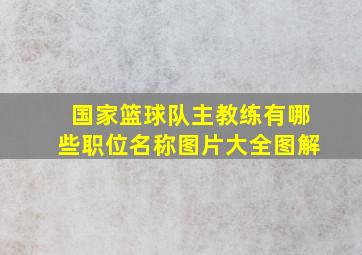 国家篮球队主教练有哪些职位名称图片大全图解